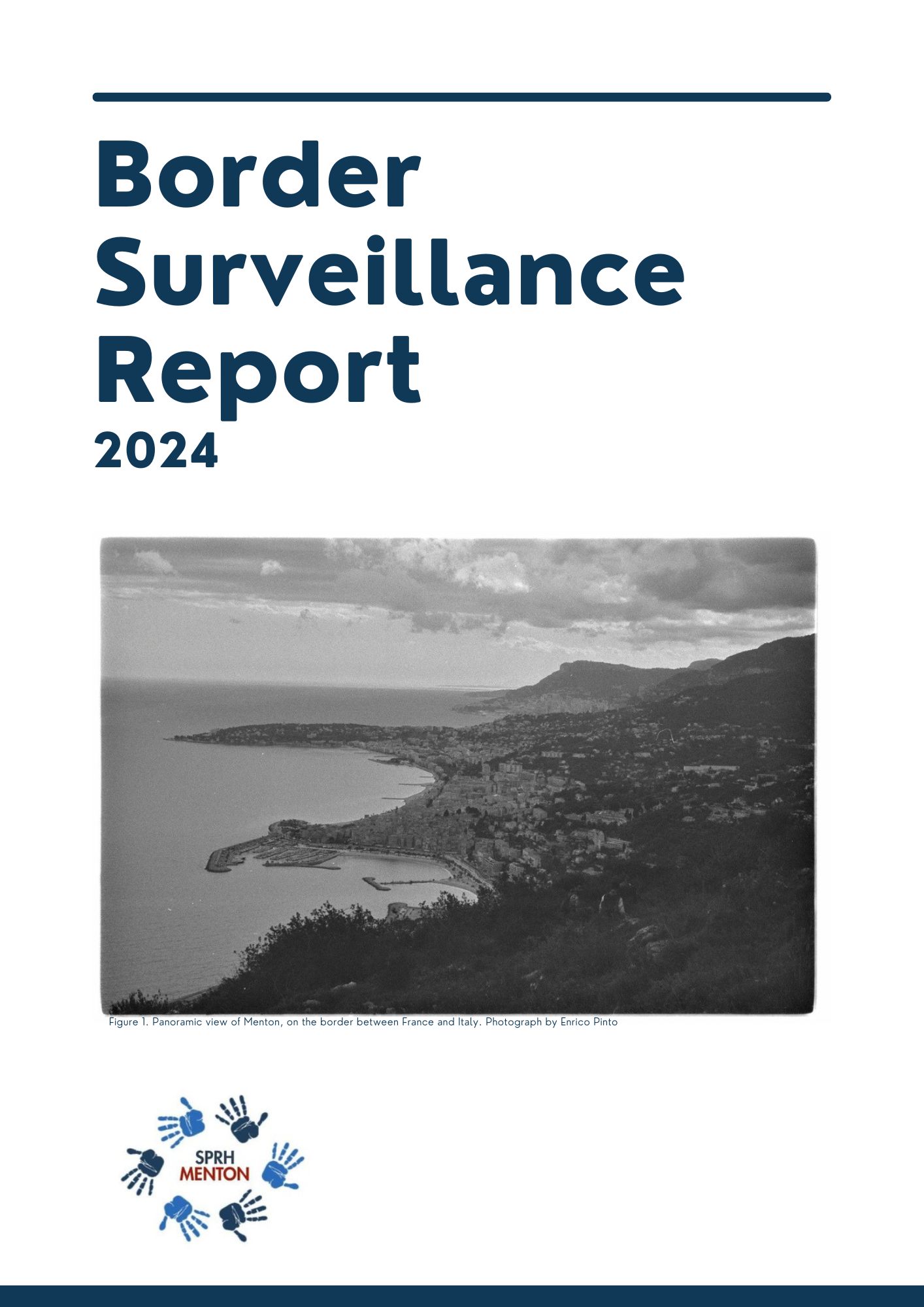 Border Surveillance Report
2024

Figure 1. Panoramic view of Menton, on the border between France and Italy. Photograph by Enrico Pinto

SPRH
MENTON